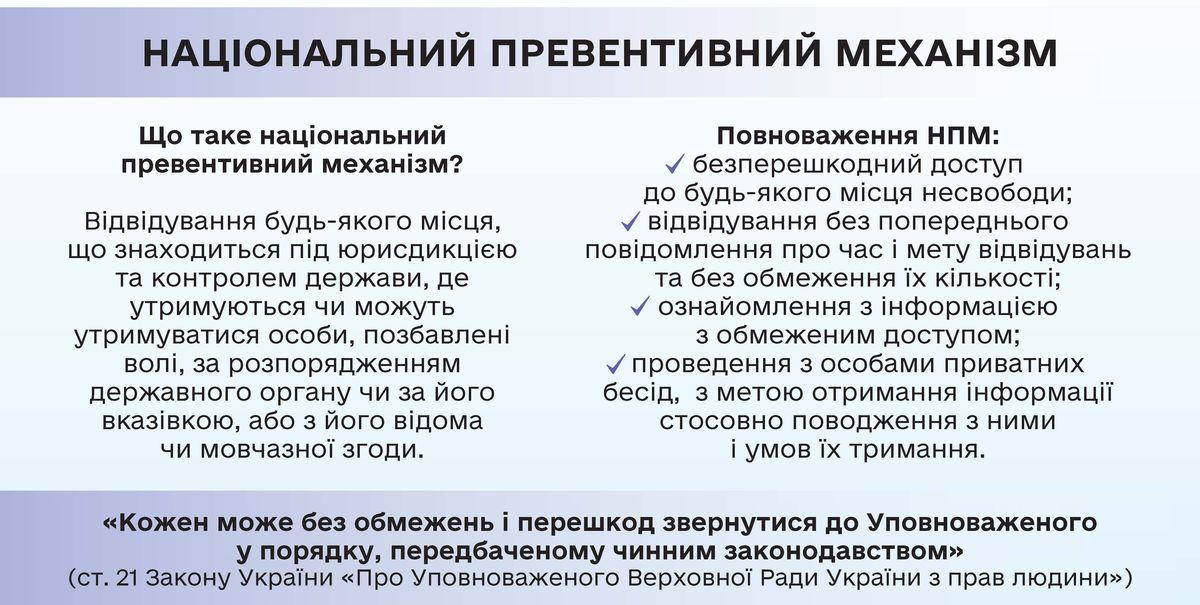 НАЦІОНАЛЬНИЙ ПРЕВЕНТИВНИЙ МЕХАНІЗМ

Що таке національний превентивний механізм?

Відвідування будь-якого місця, що знаходиться під юрисдикцією та контролем держави, де утримуються чи можуть утримуватися особи, позбавлені волі, за розпорядженням державного органу чи за його вказівкою, або з його відома чи мовчазної згоди.

Повноваження НПМ:
✓ безперешкодний доступ до будь-якого місця несвободи;
✓ відвідування без попереднього повідомлення про час і мету відвідувань та без обмеження їх кількості;
✓ ознайомлення з інформацією з обмеженим доступом;
✓ проведення з особами приватних бесід, з метою отримання інформації стосовно поводження з ними і умов їх тримання.

«Кожен може без обмежень і перешкод звернутися до Уповноваженого у порядку, передбаченому чинним законодавством»
(ст. 21 Закону України «Про Уповноваженого Верховної Ради України з прав людини»)